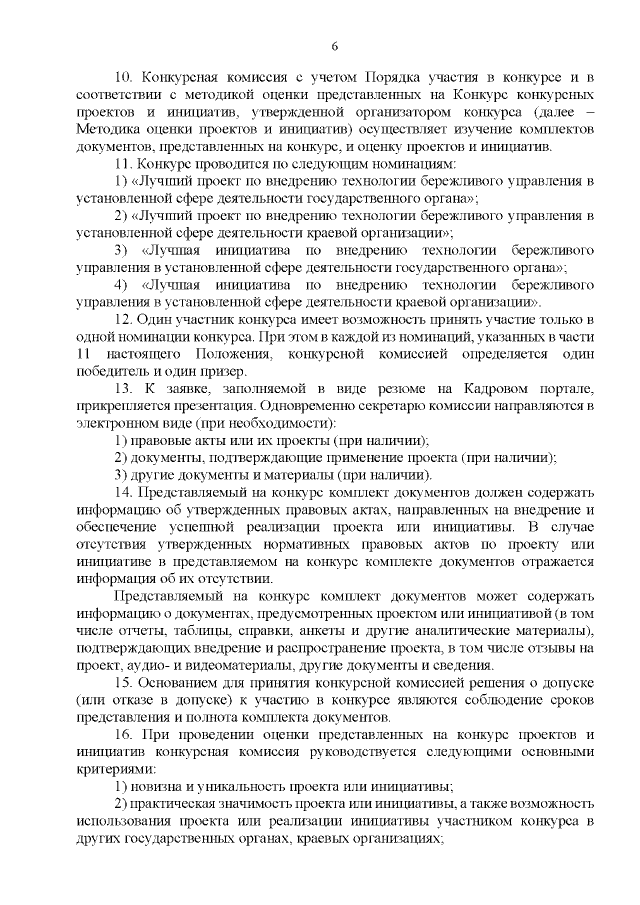 6

10. Конкурсная комиссия с учетом Порядка участия в конкурсе и в соответствии с методикой оценки представленных на Конкурс конкурсных проектов и инициатив, утвержденной организатором конкурса (далее – Методика оценки проектов и инициатив) осуществляет изучение комплектов документов, представленных на конкурс, и оценку проектов и инициатив.

11. Конкурс проводится по следующим номинациям:

1) «Лучший проект по внедрению технологии бережливого управления в установленной сфере деятельности государственного органа»;

2) «Лучший проект по внедрению технологии бережливого управления в установленной сфере деятельности краевой организации»;

3) «Лучшая инициатива по внедрению технологии бережливого управления в установленной сфере деятельности государственного органа»;

4) «Лучшая инициатива по внедрению технологии бережливого управления в установленной сфере деятельности краевой организации».

12. Один участник конкурса имеет возможность принять участие только в одной номинации конкурса. При этом в каждой из номинаций, указанных в части 11 настоящего Положения, конкурсной комиссией определяется один победитель и один призер.

13. К заявке, заполняемой в виде резюме на Кадровом портале, прикрепляется презентация. Одновременно секретарю комиссии направляются в электронном виде (при необходимости):

1) правовые акты или их проекты (при наличии);

2) документы, подтверждающие применение проекта (при наличии);

3) другие документы и материалы (при наличии).

14. Представляемый на конкурс комплект документов должен содержать информацию об утвержденных правовых актах, направленных на внедрение и обеспечение успешной реализации проекта или инициативы. В случае отсутствия утвержденных нормативных правовых актов по проекту или инициативе в представляемом на конкурс комплекте документов отражается информация об их отсутствии.

Представляемый на конкурс комплект документов может содержать информацию о документах, предусмотренных проектом или инициативой (в том числе отчеты, таблицы, справки, анкеты и другие аналитические материалы), подтверждающих внедрение и распространение проекта, в том числе отзывы на проект, аудио- и видеоматериалы, другие документы и сведения.

15. Основанием для принятия конкурсной комиссией решения о допуске (или отказе в допуске) к участию в конкурсе являются соблюдение сроков представления и полнота комплекта документов.

16. При проведении оценки представленных на конкурс проектов и инициатив конкурсная комиссия руководствуется следующими основными критериями:

1) новизна и уникальность проекта или инициативы;

2) практическая значимость проекта или инициативы, а также возможность использования проекта или реализации инициативы участником конкурса в других государственных органах, краевых организациях;